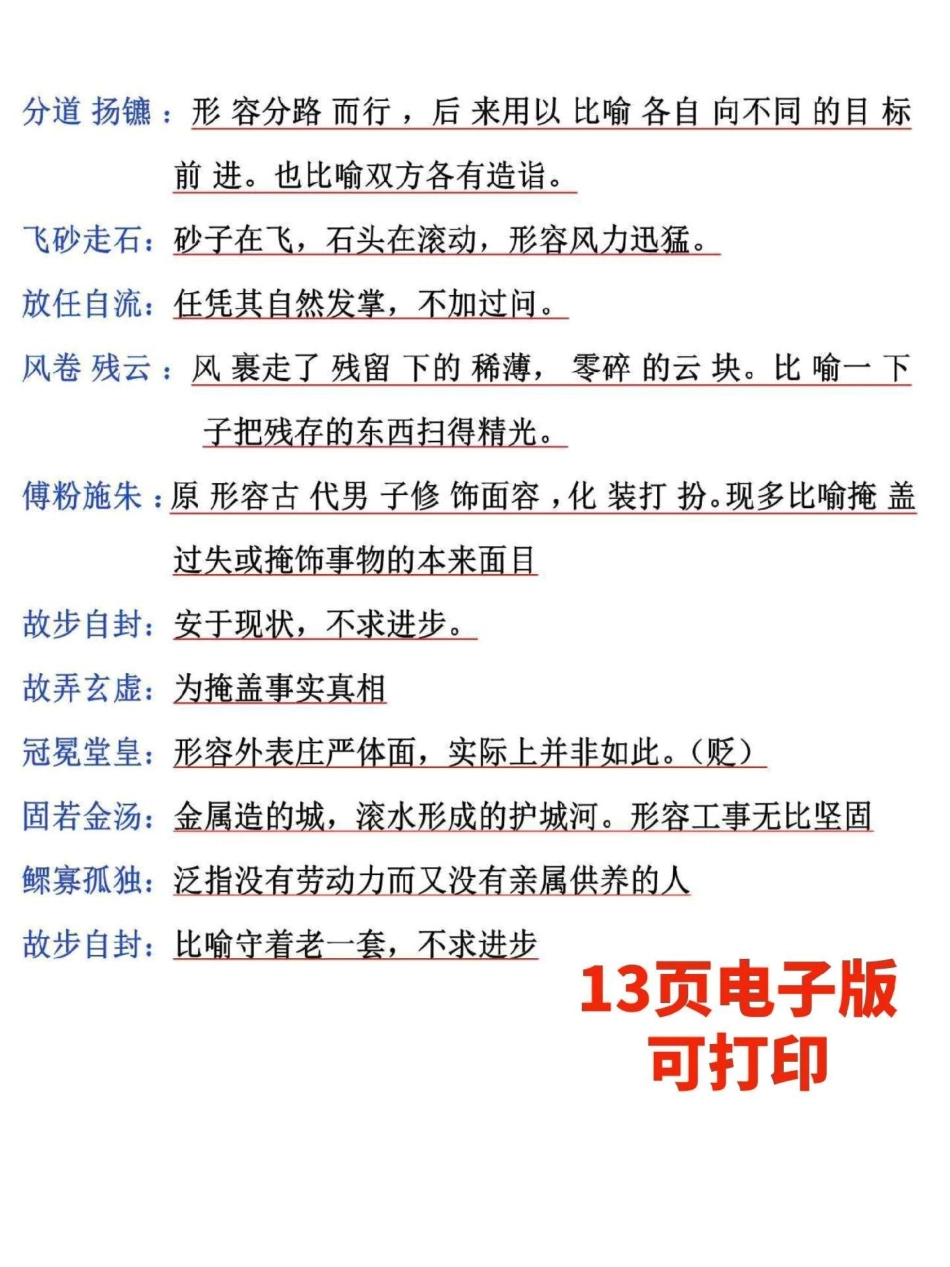 分道扬镳：形容分路而行，后来用以比喻各自向不同的目标前进。也比喻双方各有造诣。

飞砂走石：砂子在飞，石头在滚动，形容风力迅猛。

放任自流：任凭其自然发掌，不加过问。

风卷残云：风裹走了残留下的稀薄，零碎的云块。比喻一下子把残存的东西扫得精光。

傅粉施朱：原形容古代男子修饰面容，化装打扮。现多比喻掩盖过失或掩饰事物的本来面目

故步自封：安于现状，不求进步。

故弄玄虚：为掩盖事实真相

冠冕堂皇：形容外表庄严体面，实际上并非如此。（贬）

固若金汤：金属造的城，滚水形成的护城河。形容工事无比坚固

鳏寡孤独：泛指没有劳动力而又没有亲属供养的人

故步自封：比喻守着老一套，不求进步

13页电子版
可打印